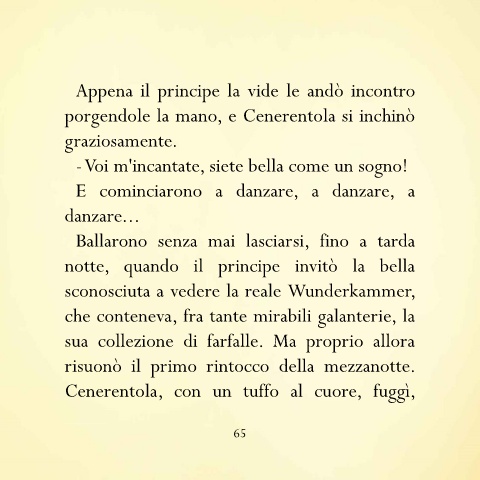 Appena il principe la vide le andò incontro porgendole la mano, e Cenerentola si inchinò graziosamente.

- Voi m'incantate, siete bella come un sogno!

E cominciarono a danzare, a danzare, a danzare...

Ballarono senza mai lasciarsi, fino a tarda notte, quando il principe invitò la bella sconosciuta a vedere la reale Wunderkammer, che conteneva, fra tante mirabili galanterie, la sua collezione di farfalle. Ma proprio allora risuonò il primo rintocco della mezzanotte. Cenerentola, con un tuffo al cuore, fuggì,

65